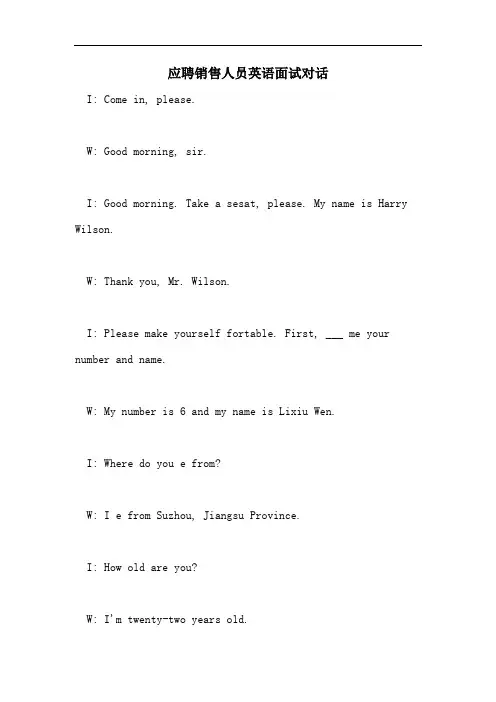 应聘销售人员英语面试对话

I: Come in, please.

W: Good morning, sir.

I: Good morning. Take a sesat, please. My name is Harry Wilson.

W: Thank you, Mr. Wilson.

I: Please make yourself fortable. First, ___ me your number and name.

W: My number is 6 and my name is Lixiu Wen.

I: Where do you e from?

W: I e from Suzhou, Jiangsu Province.

I: How old are you?

W: I'm twenty-two years old.